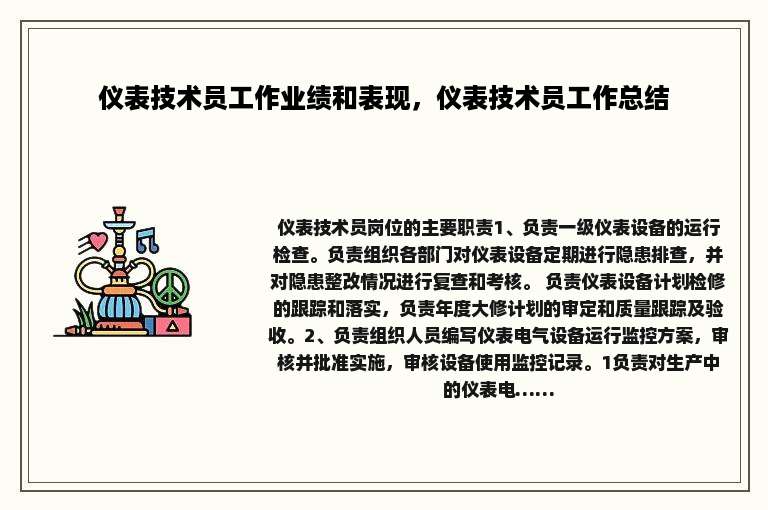 仪表技术员工作业绩和表现，仪表技术员工作总结

仪表技术员岗位的主要职责1、负责一级仪表设备的运行检查。负责组织各部门对仪表设备定期进行隐患排查，并对隐患整改情况进行复查和考核。 负责仪表设备计划检修的跟踪和落实，负责年度大修计划的审定和质量跟踪及验收。2、负责组织人员编写仪表电气设备运行监控方案，审核并批准实施，审核设备使用监控记录。1负责对生产中的仪表电......